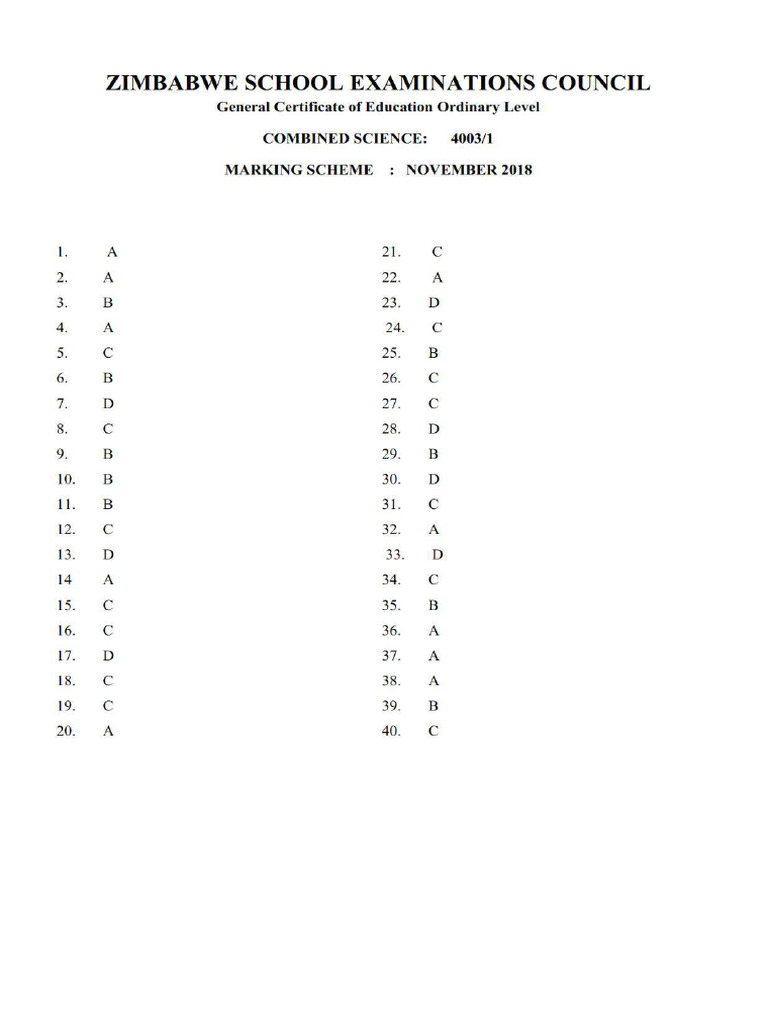 ZIMBABWE SCHOOL EXAMINATIONS COUNCIL
General Certificate of Education Ordinary Level

COMBINED SCIENCE: 4003/1

MARKING SCHEME : NOVEMBER 2018

1. A
2. A
3. B
4. A
5. C
6. B
7. D
8. C
9. B
10. B
11. B
12. C
13. D
14 A
15. C
16. C
17. D
18. C
19. C
20. A

21. C
22. A
23. D
24. C
25. B
26. C
27. C
28. D
29. B
30. D
31. C
32. A
33. D
34. C
35. B
36. A
37. A
38. A
39. B
40. C